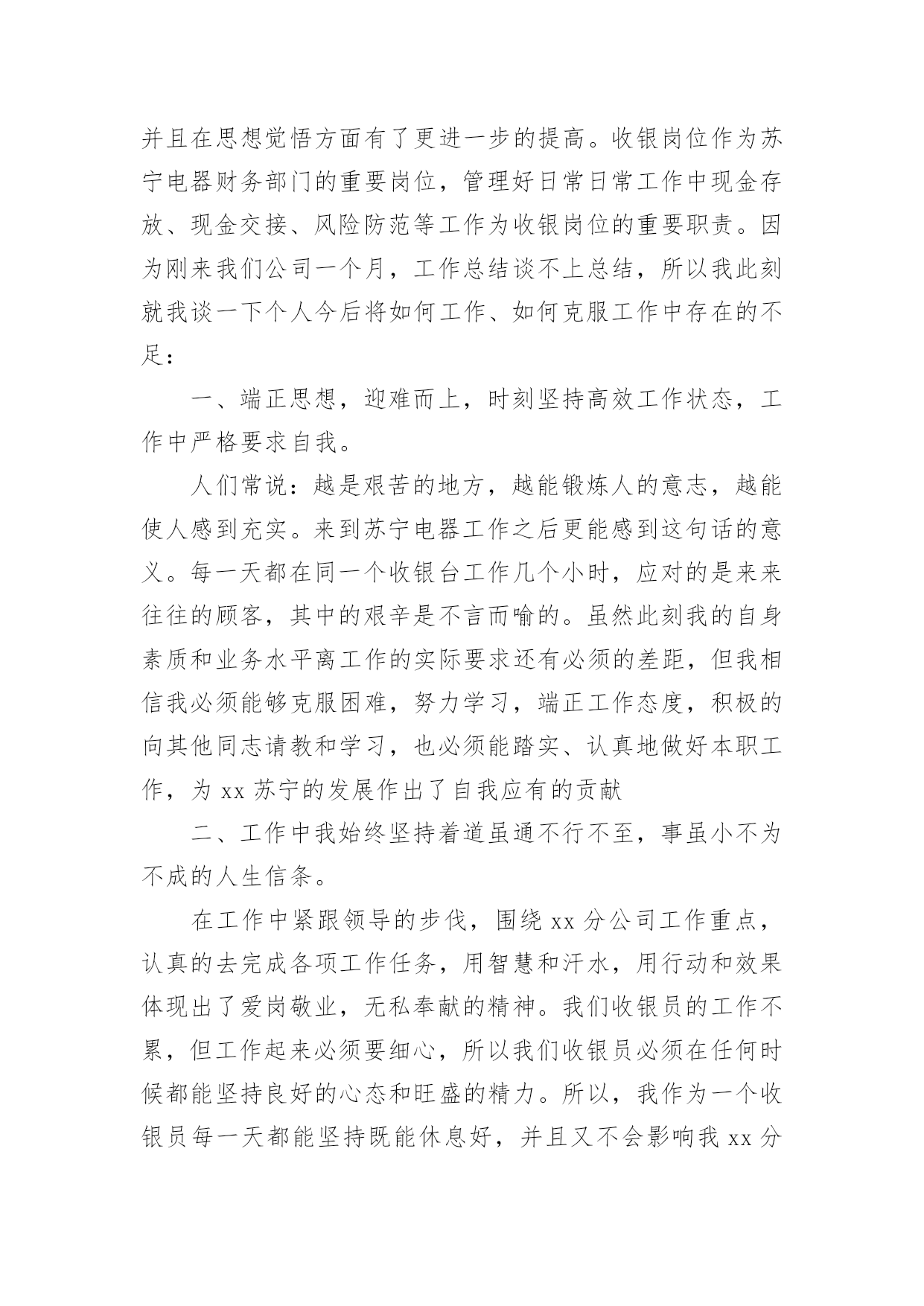 并且在思想觉悟方面有了更进一步的提高。收银岗位作为苏宁电器财务部门的重要岗位，管理好日常日常工作中现金存放、现金交接、风险防范等工作为收银岗位的重要职责。因为刚来我们公司一个月，工作总结谈不上总结，所以我此刻就我谈一下个人今后将如何工作、如何克服工作中存在的不足：

一、端正思想，迎难而上，时刻坚持高效工作状态，工作中严格要求自我。

人们常说：越是艰苦的地方，越能锻炼人的意志，越能使人感到充实。来到苏宁电器工作之后更能感到这句话的意义。每一天都在同一个收银台工作几个小时，应对的是来来往往的顾客，其中的艰辛是不言而喻的。虽然此刻我的自身素质和业务水平离工作的实际要求还有必须的差距，但我相信我必须能够克服困难，努力学习，端正工作态度，积极的向其他同志请教和学习，也必须能踏实、认真地做好本职工作，为 xx 苏宁的发展作出了自我应有的贡献

二、工作中我始终坚持着道虽通不行不至，事虽小不为不成的人生信条。

在工作中紧跟领导的步伐，围绕 xx 分公司工作重点，认真的去完成各项工作任务，用智慧和汗水，用行动和效果体现出了爱岗敬业，无私奉献的精神。我们收银员的工作不累，但工作起来必须要细心，所以我们收银员必须在任何时候都能坚持良好的心态和旺盛的精力。所以，我作为一个收银员每一天都能坚持既能休息好，并且又不会影响我 xx 分